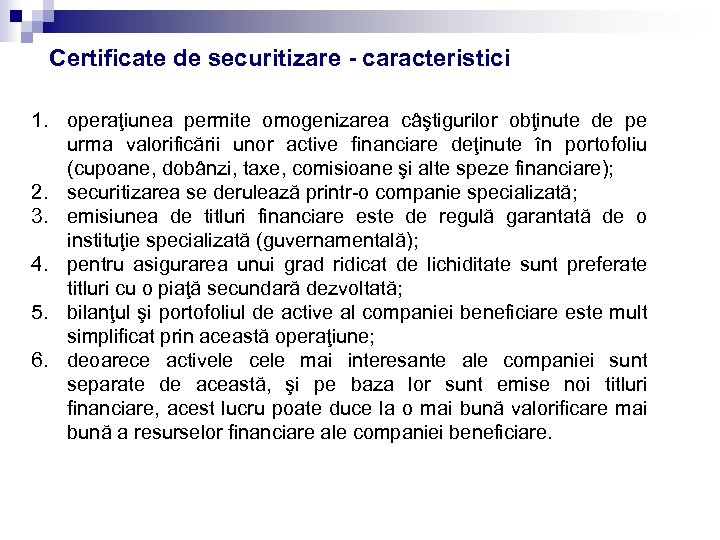 Certificate de securitizare - caracteristici

1. operaţiunea permite omogenizarea câştigurilor obţinute de pe urma valorificării unor active financiare deţinute în portofoliu (cupoane, dobânzi, taxe, comisioane şi alte speze financiare);
2. securitizarea se derulează printr-o companie specializată;
3. emisiunea de titluri financiare este de regulă garantată de o instituţie specializată (guvernamentală);
4. pentru asigurarea unui grad ridicat de lichiditate sunt preferate titluri cu o piaţă secundară dezvoltată;
5. bilanţul şi portofoliul de active al companiei beneficiare este mult simplificat prin această operaţiune;
6. deoarece activele cele mai interesante ale companiei sunt separate de această, şi pe baza lor sunt emise noi titluri financiare, acest lucru poate duce la o mai bună valorificare mai bună a resurselor financiare ale companiei beneficiare.